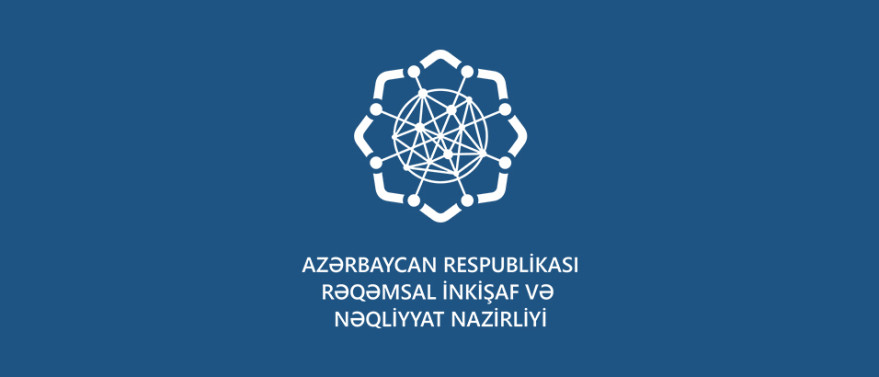 AZƏRBAYCAN RESPUBLİKASI
RƏQƏMSAL İNKİŞAF VƏ
NƏQLİYYAT NAZİRLİYİ